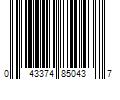 0 43374 85043 7